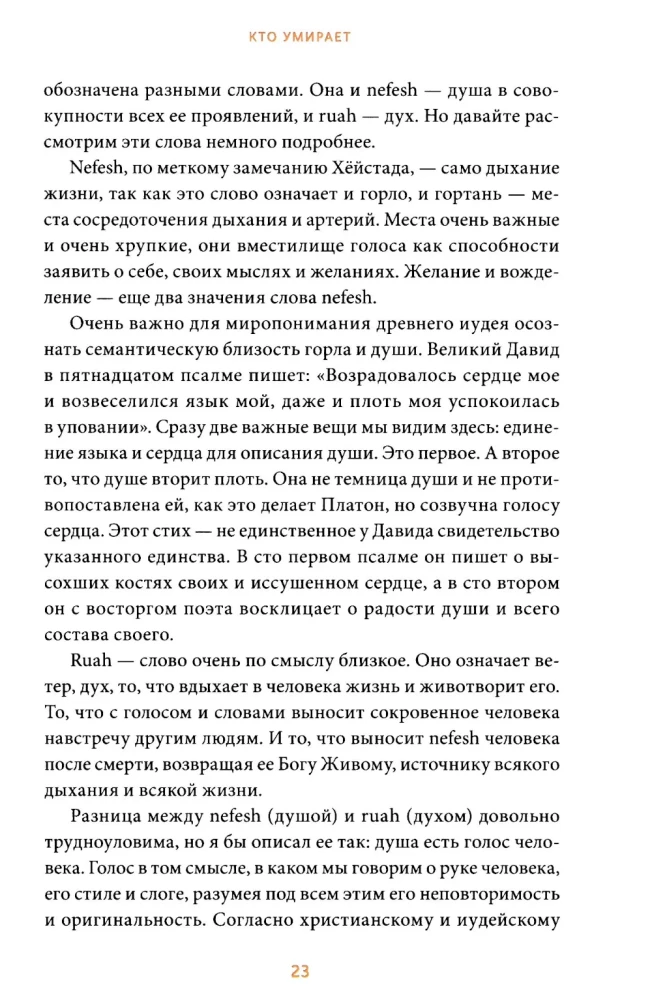 КТО УМИРАЕТ

обозначена разными словами. Она и nefesh — душа в совокупности всех ее проявлений, и ruah — дух. Но давайте рассмотрим эти слова немного подробнее.

Nefesh, по меткому замечанию Хёйстада, — само дыхание жизни, так как это слово означает и горло, и гортань — места сосредоточения дыхания и артерий. Места очень важные и очень хрупкие, они вместилище голоса как способности заявить о себе, своих мыслях и желаниях. Желание и вожделение — еще два значения слова nefesh.

Очень важно для миропонимания древнего иудея осознать семантическую близость горла и души. Великий Давид в пятнадцатом псалме пишет: «Возрадовалось сердце мое и возвеселился язык мой, даже и плоть моя успокоилась в уповании». Сразу две важные вещи мы видим здесь: единение языка и сердца для описания души. Это первое. А второе то, что душе вторит плоть. Она не темница души и не противопоставлена ей, как это делает Платон, но созвучна голосу сердца. Этот стих — не единственное у Давида свидетельство указанного единства. В сто первом псалме он пишет о высохших костях своих и иссушенном сердце, а в сто втором он с восторгом поэта восклицает о радости души и всего состава своего.

Ruah — слово очень по смыслу близкое. Оно означает ветер, дух, то, что вдыхает в человека жизнь и животворит его. То, что с голосом и словами выносит сокровенное человека навстречу другим людям. И то, что выносит nefesh человека после смерти, возвращая ее Богу Живому, источнику всякого дыхания и всякой жизни.

Разница между nefesh (душой) и ruah (духом) довольно трудноуловима, но я бы описал ее так: душа есть голос человека. Голос в том смысле, в каком мы говорим о руке человека, его стиле и слоге, разумея под всем этим его неповторимость и оригинальность. Согласно христианскому и иудейскому

23